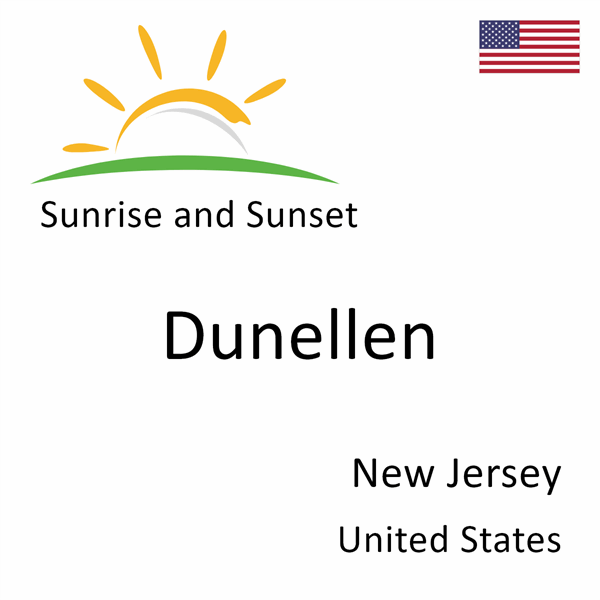 Sunrise and Sunset

Dunellen

New Jersey
United States